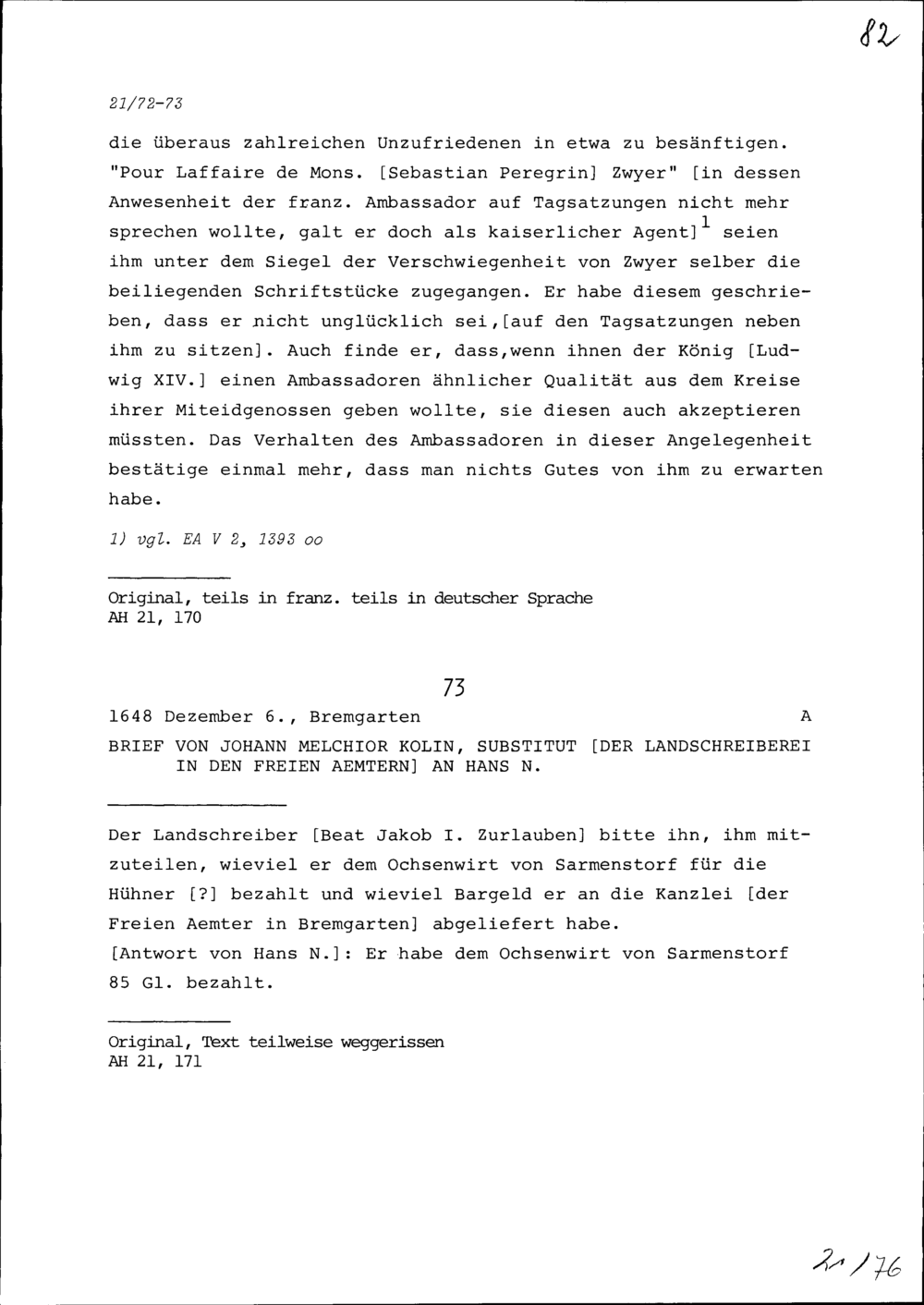 82

21/72-73

die überaus zahlreichen Unzufriedenen in etwa zu besänftigen. "Pour Laffaire de Mons. [Sebastian Peregrin] Zwyer" [in dessen Anwesenheit der franz. Ambassador auf Tagsatzungen nicht mehr sprechen wollte, galt er doch als kaiserlicher Agent]$^1$ seien ihm unter dem Siegel der Verschwiegenheit von Zwyer selber die beiliegenden Schriftstücke zugegangen. Er habe diesem geschrieben, dass er nicht unglücklich sei,[auf den Tagsatzungen neben ihm zu sitzen]. Auch finde er, dass,wenn ihnen der König [Ludwig XIV.] einen Ambassadoren ähnlicher Qualität aus dem Kreise ihrer Miteidgenossen geben wollte, sie diesen auch akzeptieren müssten. Das Verhalten des Ambassadoren in dieser Angelegenheit bestätige einmal mehr, dass man nichts Gutes von ihm zu erwarten habe.

1) vgl. EA V 2, 1393 oo

Original, teils in franz. teils in deutscher Sprache
AH 21, 170

73

1648 Dezember 6., Bremgarten A

BRIEF VON JOHANN MELCHIOR KOLIN, SUBSTITUT [DER LANDSCHREIBEREI IN DEN FREIEN AEMTERN] AN HANS N.

Der Landschreiber [Beat Jakob I. Zurlauben] bitte ihn, ihm mitzuteilen, wieviel er dem Ochsenwirt von Sarmenstorf für die Hühner [?] bezahlt und wieviel Bargeld er an die Kanzlei [der Freien Aemter in Bremgarten] abgeliefert habe.
[Antwort von Hans N.]: Er habe dem Ochsenwirt von Sarmenstorf 85 Gl. bezahlt.

Original, Text teilweise weggerissen
AH 21, 171

21/76